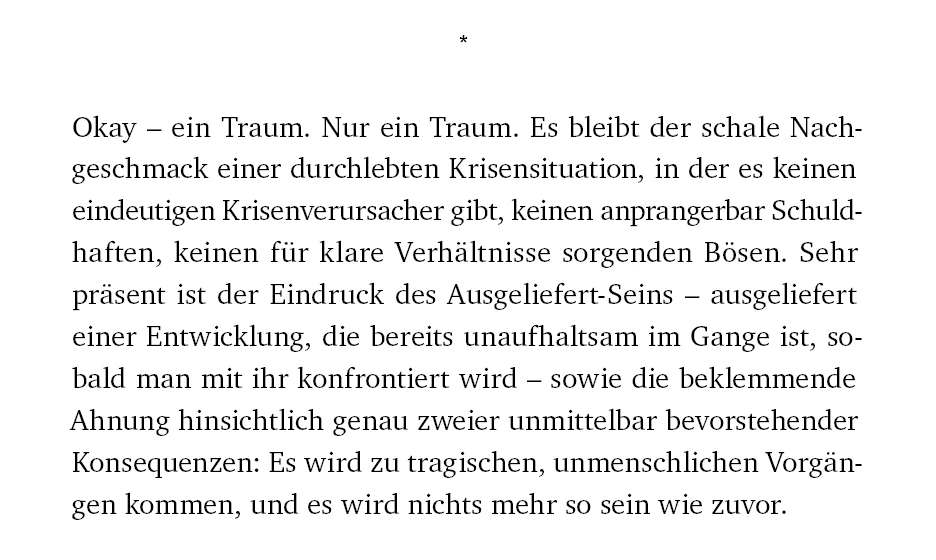 *

Okay – ein Traum. Nur ein Traum. Es bleibt der schale Nachgeschmack einer durchlebten Krisensituation, in der es keinen eindeutigen Krisenverursacher gibt, keinen anprangerbar Schuldhaften, keinen für klare Verhältnisse sorgenden Bösen. Sehr präsent ist der Eindruck des Ausgeliefert-Seins – ausgeliefert einer Entwicklung, die bereits unaufhaltsam im Gange ist, sobald man mit ihr konfrontiert wird – sowie die beklemmende Ahnung hinsichtlich genau zweier unmittelbar bevorstehender Konsequenzen: Es wird zu tragischen, unmenschlichen Vorgängen kommen, und es wird nichts mehr so sein wie zuvor.